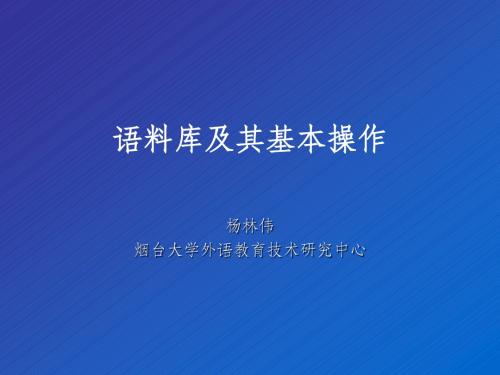 语料库及其基本操作

杨林伟
烟台大学外语教育技术研究中心